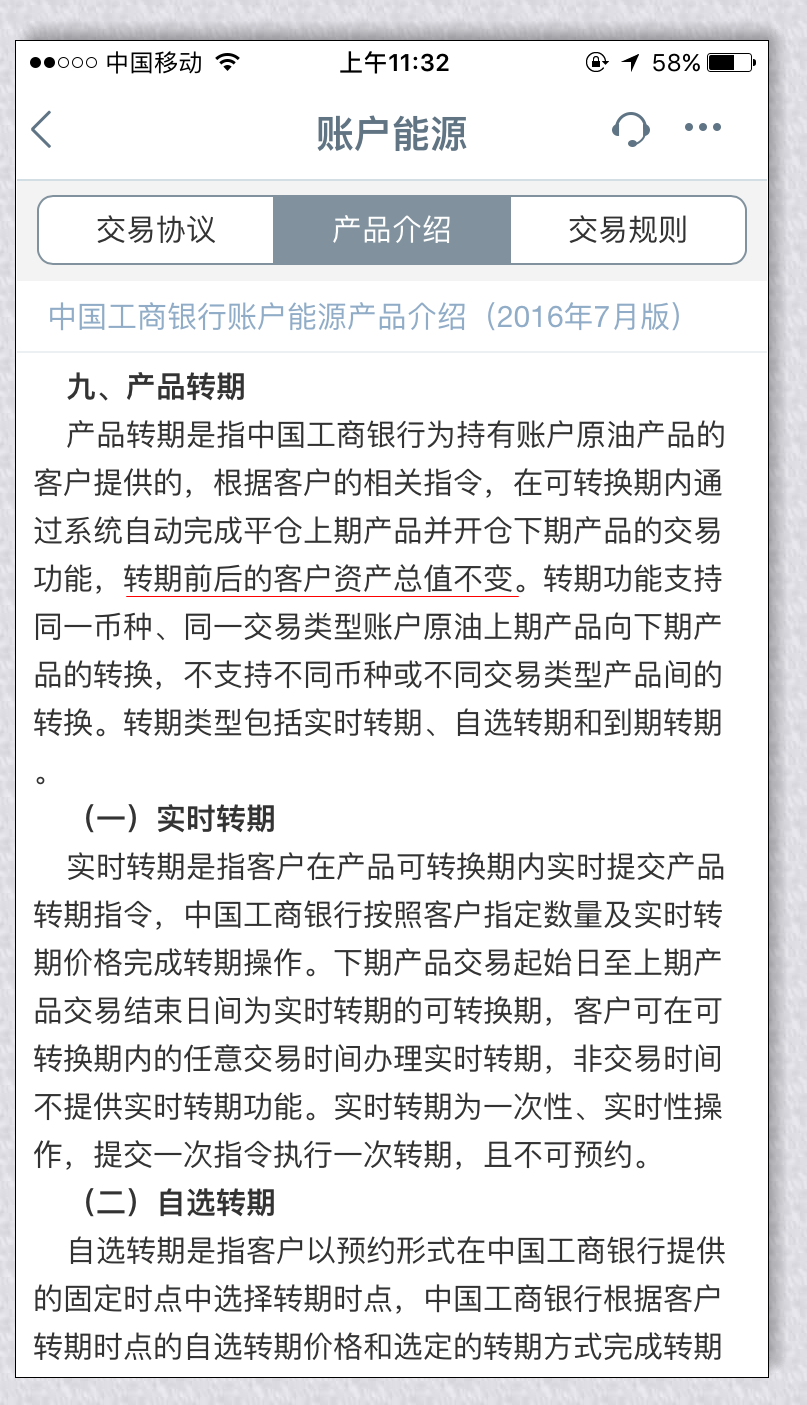 ●●○○○ 中国移动 上午11:32 58%

账户能源

交易协议 产品介绍 交易规则

中国工商银行账户能源产品介绍（2016年7月版）

九、产品转期

产品转期是指中国工商银行为持有账户原油产品的客户提供的，根据客户的相关指令，在可转换期内通过系统自动完成平仓上期产品并开仓下期产品的交易功能，转期前后的客户资产总值不变。转期功能支持同一币种、同一交易类型账户原油上期产品向下期产品的转换，不支持不同币种或不同交易类型产品间的转换。转期类型包括实时转期、自选转期和到期转期。

（一）实时转期

实时转期是指客户在产品可转换期内实时提交产品转期指令，中国工商银行按照客户指定数量及实时转期价格完成转期操作。下期产品交易起始日至上期产品交易结束日间为实时转期的可转换期，客户可在可转换期内的任意交易时间办理实时转期，非交易时间不提供实时转期功能。实时转期为一次性、实时性操作，提交一次指令执行一次转期，且不可预约。

（二）自选转期

自选转期是指客户以预约形式在中国工商银行提供的固定时点中选择转期时点，中国工商银行根据客户转期时点的自选转期价格和选定的转期方式完成转期